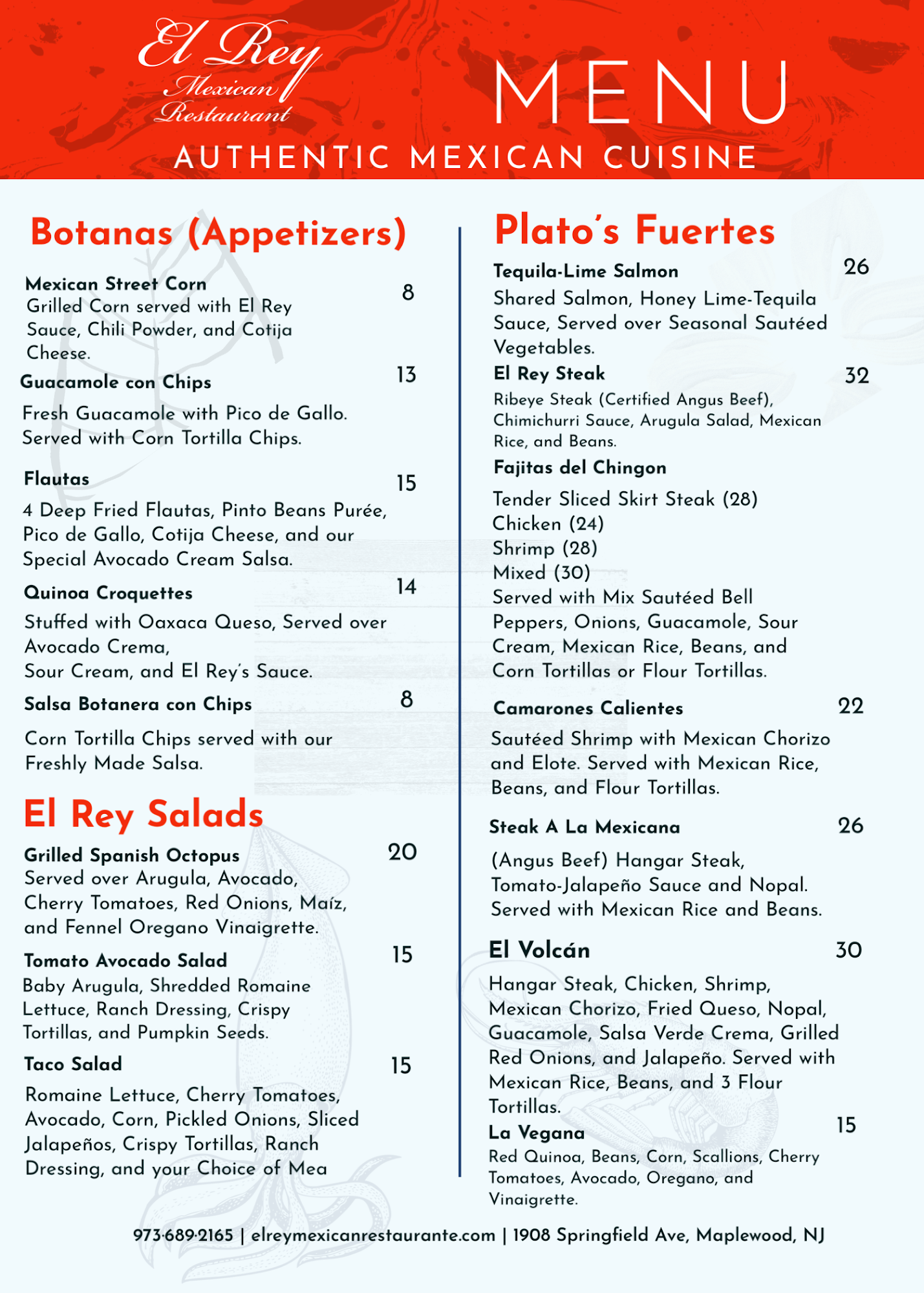 El Rey Mexican Restaurant

MENU

AUTHENTIC MEXICAN CUISINE

Botanas (Appetizers)

Mexican Street Corn 8
Grilled Corn served with El Rey Sauce, Chili Powder, and Cotija Cheese.

Guacamole con Chips 13
Fresh Guacamole with Pico de Gallo. Served with Corn Tortilla Chips.

Flautas 15
4 Deep Fried Flautas, Pinto Beans Purée, Pico de Gallo, Cotija Cheese, and our Special Avocado Cream Salsa.

Quinoa Croquettes 14
Stuffed with Oaxaca Queso, Served over Avocado Crema,
Sour Cream, and El Rey's Sauce.

Salsa Botanera con Chips 8
Corn Tortilla Chips served with our Freshly Made Salsa.

El Rey Salads

Grilled Spanish Octopus 20
Served over Arugula, Avocado, Cherry Tomatoes, Red Onions, Maíz, and Fennel Oregano Vinaigrette.

Tomato Avocado Salad 15
Baby Arugula, Shredded Romaine Lettuce, Ranch Dressing, Crispy Tortillas, and Pumpkin Seeds.

Taco Salad 15
Romaine Lettuce, Cherry Tomatoes, Avocado, Corn, Pickled Onions, Sliced Jalapeños, Crispy Tortillas, Ranch Dressing, and your Choice of Mea

Plato's Fuertes

Tequila-Lime Salmon 26
Shared Salmon, Honey Lime-Tequila Sauce, Served over Seasonal Sautéed Vegetables.

El Rey Steak 32
Ribeye Steak (Certified Angus Beef), Chimichurri Sauce, Arugula Salad, Mexican Rice, and Beans.

Fajitas del Chingon
Tender Sliced Skirt Steak (28)
Chicken (24)
Shrimp (28)
Mixed (30)
Served with Mix Sautéed Bell Peppers, Onions, Guacamole, Sour Cream, Mexican Rice, Beans, and Corn Tortillas or Flour Tortillas.

Camarones Calientes 22
Sautéed Shrimp with Mexican Chorizo and Elote. Served with Mexican Rice, Beans, and Flour Tortillas.

Steak A La Mexicana 26
(Angus Beef) Hangar Steak, Tomato-Jalapeño Sauce and Nopal. Served with Mexican Rice and Beans.

El Volcán 30
Hangar Steak, Chicken, Shrimp, Mexican Chorizo, Fried Queso, Nopal, Guacamole, Salsa Verde Crema, Grilled Red Onions, and Jalapeño. Served with Mexican Rice, Beans, and 3 Flour Tortillas.

La Vegana 15
Red Quinoa, Beans, Corn, Scallions, Cherry Tomatoes, Avocado, Oregano, and Vinaigrette.

973-689-2165 | elreymexicanrestaurante.com | 1908 Springfield Ave, Maplewood, NJ